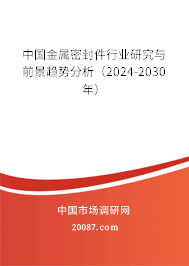 中国金属密封件行业研究与前景趋势分析（2024-2030年）

中国市场调研网

20087.com